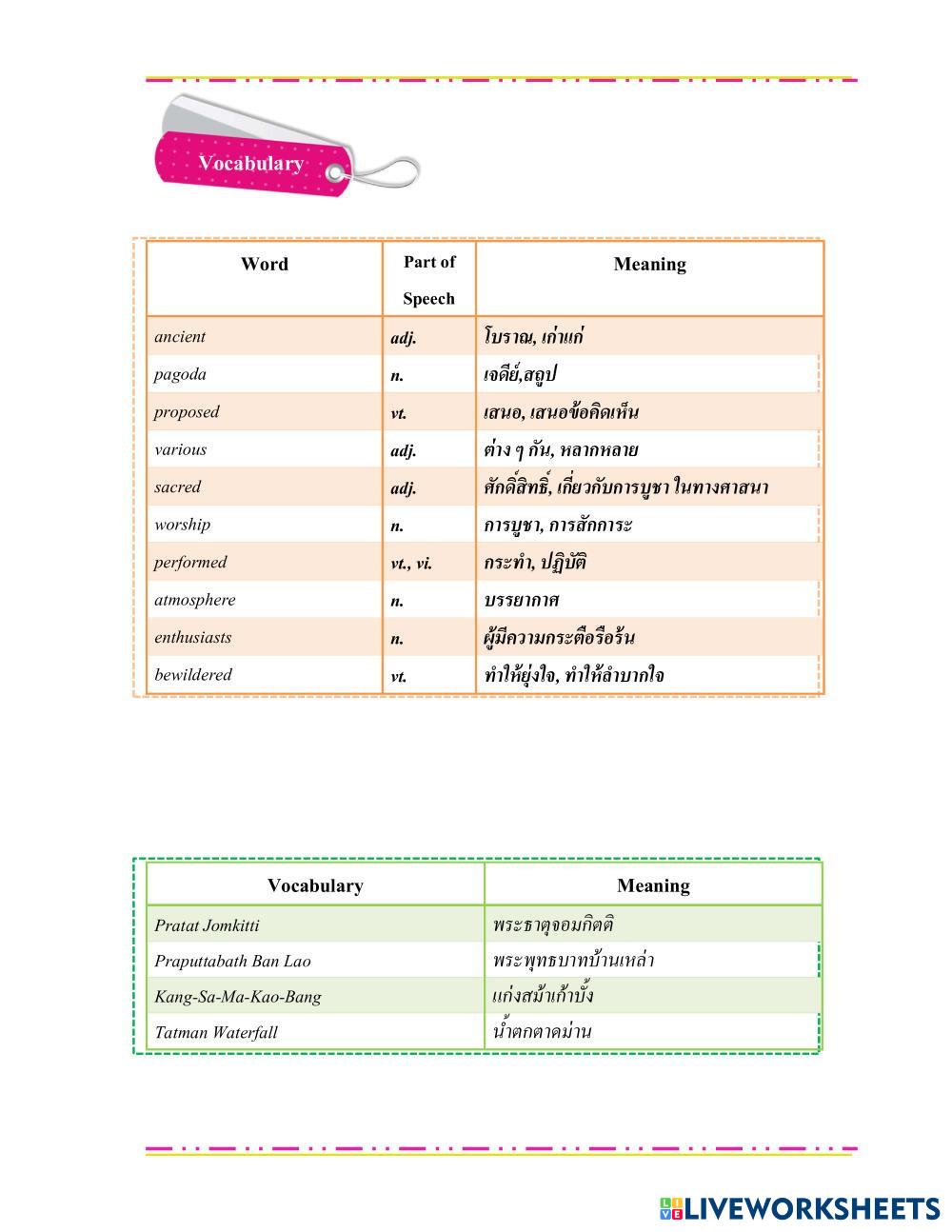 Vocabulary

| Word | Part of Speech | Meaning |
|---|---|---|
| ancient | adj. | โบราณ, เก่าแก่ |
| pagoda | n. | เจดีย์,สถูป |
| proposed | vt. | เสนอ, เสนอข้อคิดเห็น |
| various | adj. | ต่าง ๆ กัน, หลากหลาย |
| sacred | adj. | ศักดิ์สิทธิ์, เกี่ยวกับการบูชา ในทางศาสนา |
| worship | n. | การบูชา, การสักการะ |
| performed | vt., vi. | กระทำ, ปฏิบัติ |
| atmosphere | n. | บรรยากาศ |
| enthusiasts | n. | ผู้มีความกระตือรือร้น |
| bewildered | vt. | ทำให้ยุ่งใจ, ทำให้ลำบากใจ |

| Vocabulary | Meaning |
|---|---|
| Pratat Jomkitti | พระธาตุจอมกิตติ |
| Praputtabath Ban Lao | พระพุทธบาทบ้านเหล่า |
| Kang-Sa-Ma-Kao-Bang | แก่งสม้าเก้าบั้ง |
| Tatman Waterfall | น้ำตกตาดม่าน |

LIVEWORKSHEETS